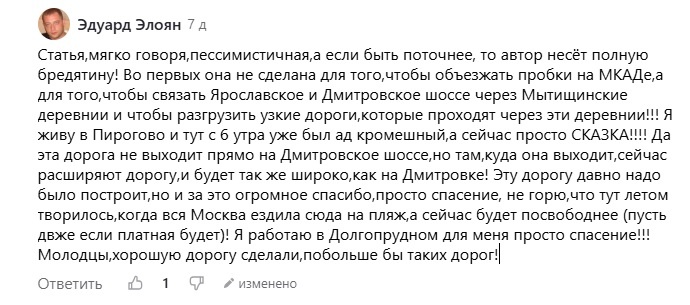 Эдуард Элоян 7 д

Статья,мягко говоря,пессимистичная,а если быть поточнее, то автор несёт полную бредятину! Во первых она не сделана для того,чтобы объезжать пробки на МКАДе,а для того,чтобы связать Ярославское и Дмитровское шоссе через Мытищинские деревнии и чтобы разгрузить узкие дороги,которые проходят через эти деревнии!!! Я живу в Пирогово и тут с 6 утра уже был ад кромешный,а сейчас просто СКАЗКА!!!! Да эта дорога не выходит прямо на Дмитровское шоссе,но там,куда она выходит,сейчас расширяют дорогу,и будет так же широко,как на Дмитровке! Эту дорогу давно надо было построит,но и за это огромное спасибо,просто спасение, не горю,что тут летом творилось,когда вся Москва ездила сюда на пляж,а сейчас будет посвободнее (пусть двже если платная будет)! Я работаю в Долгопрудном для меня просто спасение!!! Молодцы,хорошую дорогу сделали,побольше бы таких дорог!

Ответить 1 изменено